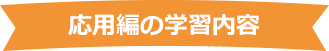 応用編の学習内容